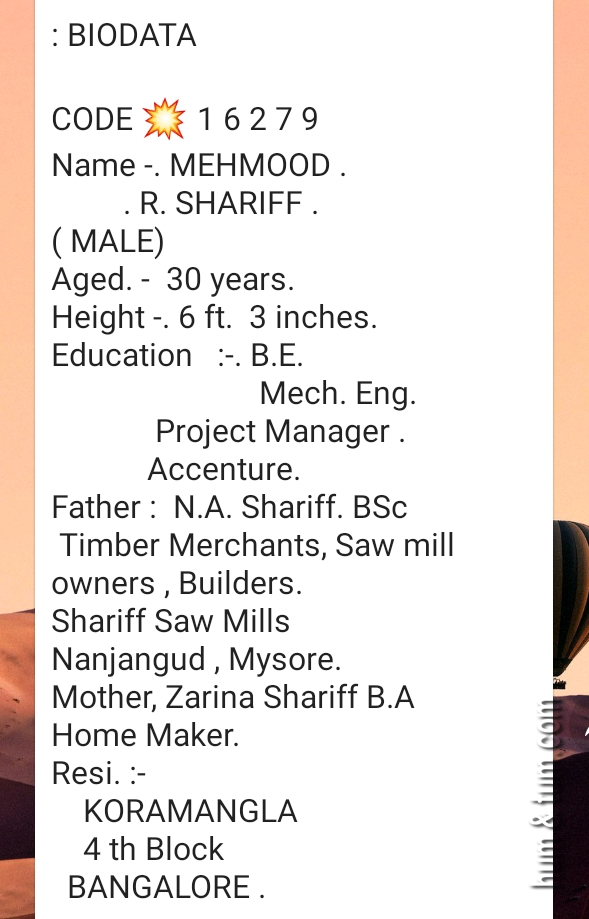 : BIODATA

CODE 💥 1 6 2 7 9
Name -. MEHMOOD .
. R. SHARIFF .
( MALE)
Aged. - 30 years.
Height -. 6 ft. 3 inches.
Education :-. B.E.
Mech. Eng.
Project Manager .
Accenture.
Father : N.A. Shariff. BSc
Timber Merchants, Saw mill owners , Builders.
Shariff Saw Mills
Nanjangud , Mysore.
Mother, Zarina Shariff B.A
Home Maker.
Resi. :-
KORAMANGLA
4 th Block
BANGALORE .

hum & tum.com